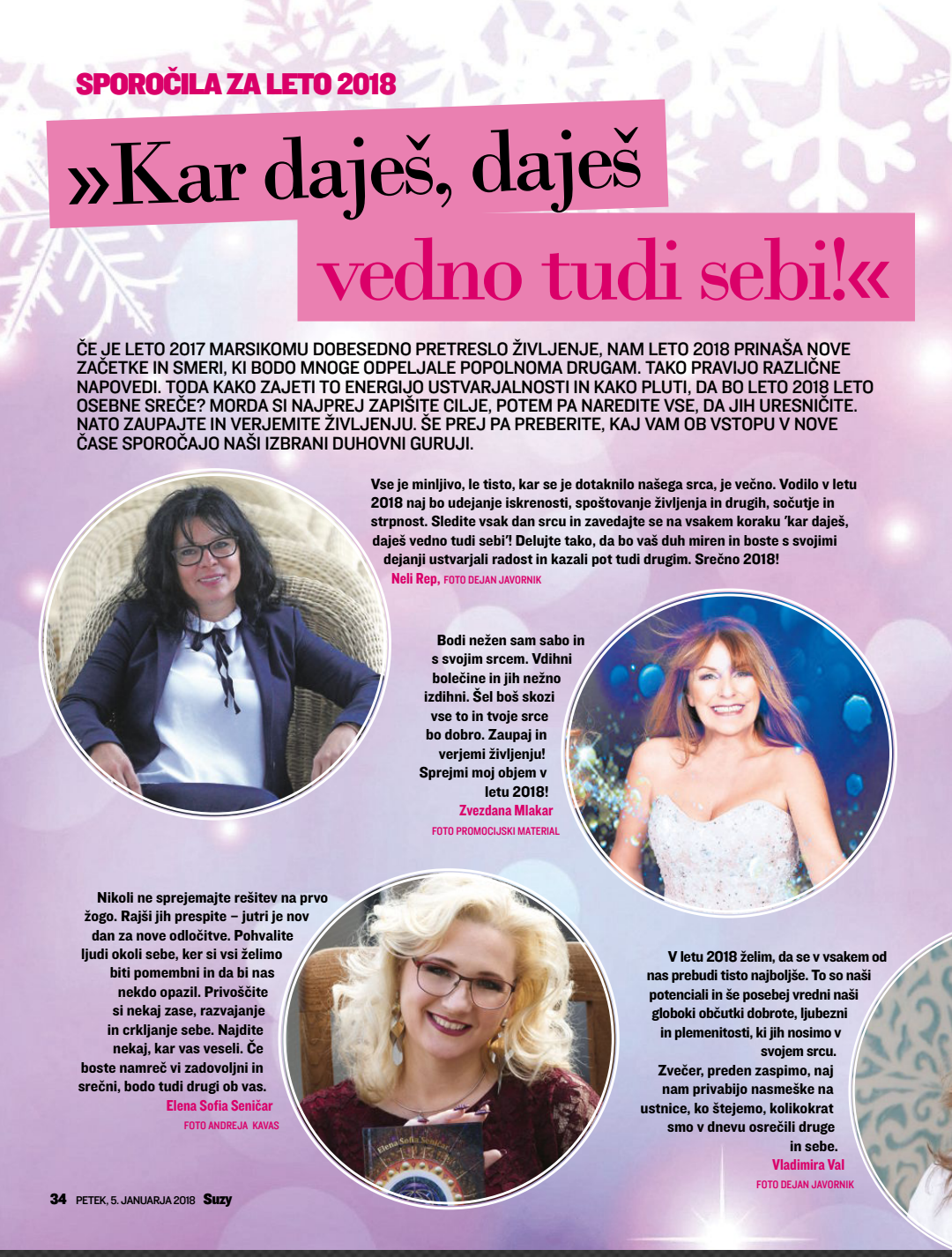 SPOROČILA ZA LETO 2018

»Kar daješ, daješ vedno tudi sebi!«

ČE JE LETO 2017 MARSIKOMU DOBESEDNO PRETRESLO ŽIVLJENJE, NAM LETO 2018 PRINAŠA NOVE ZAČETKE IN SMERI, KI BODO MNOGE ODPELJALE POPOLNOMA DRUGAM. TAKO PRAVIJO RAZLIČNE NAPOVEDI. TODA KAKO ZAJETI TO ENERGIJO USTVARJALNOSTI IN KAKO PLUTI, DA BO LETO 2018 LETO OSEBNE SREČE? MORDA SI NAJPREJ ZAPIŠITE CILJE, POTEM PA NAREDITE VSE, DA JIH URESNIČITE. NATO ZAUPAJTE IN VERJEMITE ŽIVLJENJU. ŠE PREJ PA PREBERITE, KAJ VAM OB VSTOPU V NOVE ČASE SPOROČAJO NAŠI IZBRANI DUHOVNI GURUJI.

Vse je minljivo, le tisto, kar se je dotaknilo našega srca, je večno. Vodilo v letu 2018 naj bo udejanje iskrenosti, spoštovanje življenja in drugih, sočutje in strpnost. Sledite vsak dan srcu in zavedajte se na vsakem koraku 'kar daješ, daješ vedno tudi sebi'! Delujte tako, da bo vaš duh miren in boste s svojimi dejanji ustvarjali radost in kazali pot tudi drugim. Srečno 2018!
Neli Rep, FOTO DEJAN JAVORNIK

Bodi nežen sam sabo in s svojim srcem. Vdihni bolečine in jih nežno izdihni. Šel boš skozi vse to in tvoje srce bo dobro. Zaupaj in verjemi življenju! Sprejmi moj objem v letu 2018!
Zvezdana Mlakar
FOTO PROMOCIJSKI MATERIAL

Nikoli ne sprejemajte rešitev na prvo žogo. Rajši jih prespite – jutri je nov dan za nove odločitve. Pohvalite ljudi okoli sebe, ker si vsi želimo biti pomembni in da bi nas nekdo opazil. Privoščite si nekaj zase, razvajanje in crkljanje sebe. Najdite nekaj, kar vas veseli. Če boste namreč vi zadovoljni in srečni, bodo tudi drugi ob vas.
Elena Sofia Seničar
FOTO ANDREJA KAVAS

Elena Sofia Seničar

V letu 2018 želim, da se v vsakem od nas prebudi tisto najboljše. To so naši potenciali in še posebej vredni naši globoki občutki dobrote, ljubezni in plemenitosti, ki jih nosimo v svojem srcu. Zvečer, preden zaspimo, naj nam privabijo nasmeške na ustnice, ko štejemo, kolikokrat smo v dnevu osrečili druge in sebe.
Vladimira Val
FOTO DEJAN JAVORNIK

34 PETEK, 5. JANUARJA 2018 Suzy